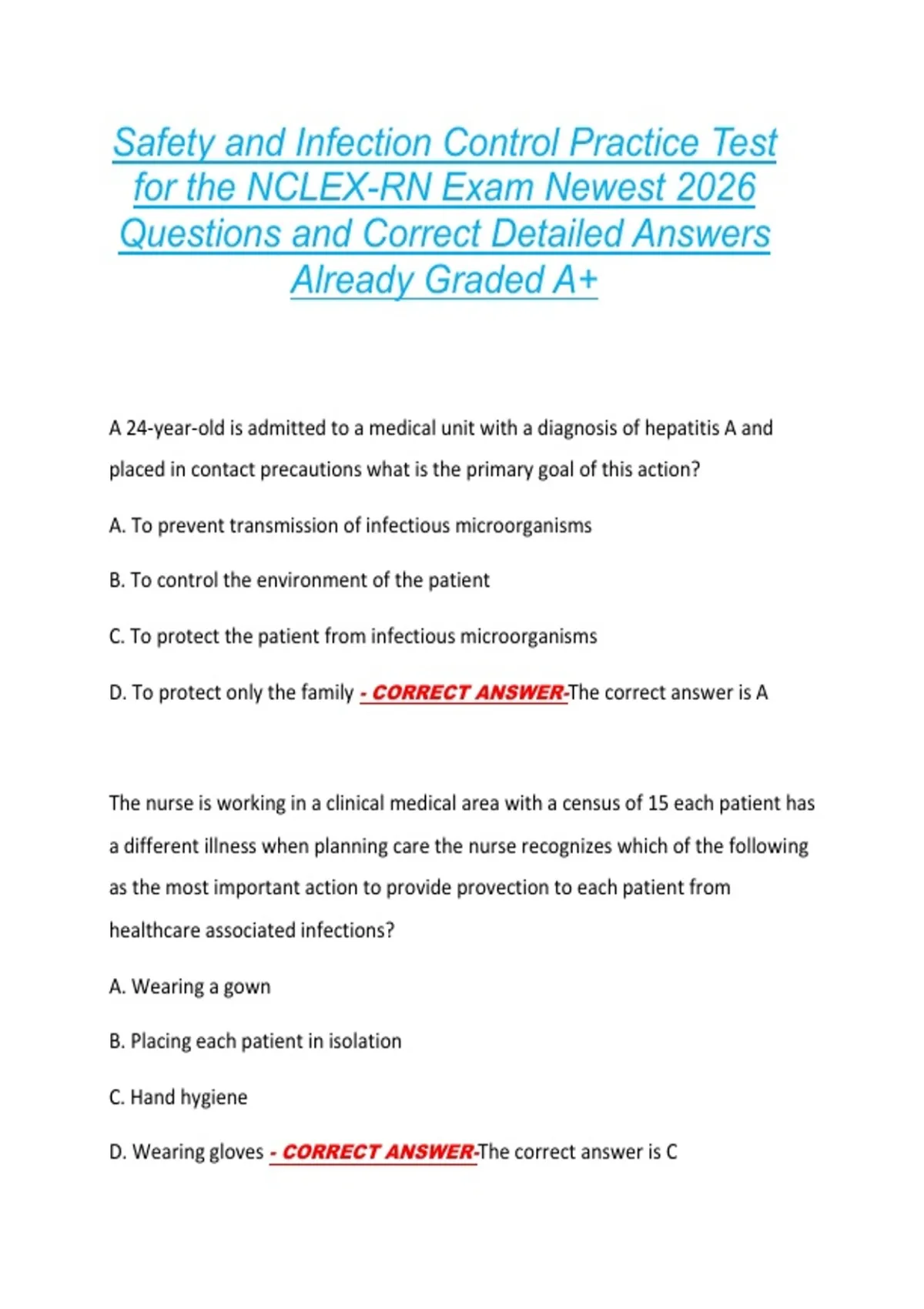 Safety and Infection Control Practice Test for the NCLEX-RN Exam Newest 2026 Questions and Correct Detailed Answers Already Graded A+

A 24-year-old is admitted to a medical unit with a diagnosis of hepatitis A and placed in contact precautions what is the primary goal of this action?

A. To prevent transmission of infectious microorganisms

B. To control the environment of the patient

C. To protect the patient from infectious microorganisms

D. To protect only the family - CORRECT ANSWER-The correct answer is A

The nurse is working in a clinical medical area with a census of 15 each patient has a different illness when planning care the nurse recognizes which of the following as the most important action to provide provection to each patient from healthcare associated infections?

A. Wearing a gown

B. Placing each patient in isolation

C. Hand hygiene

D. Wearing gloves - CORRECT ANSWER-The correct answer is C